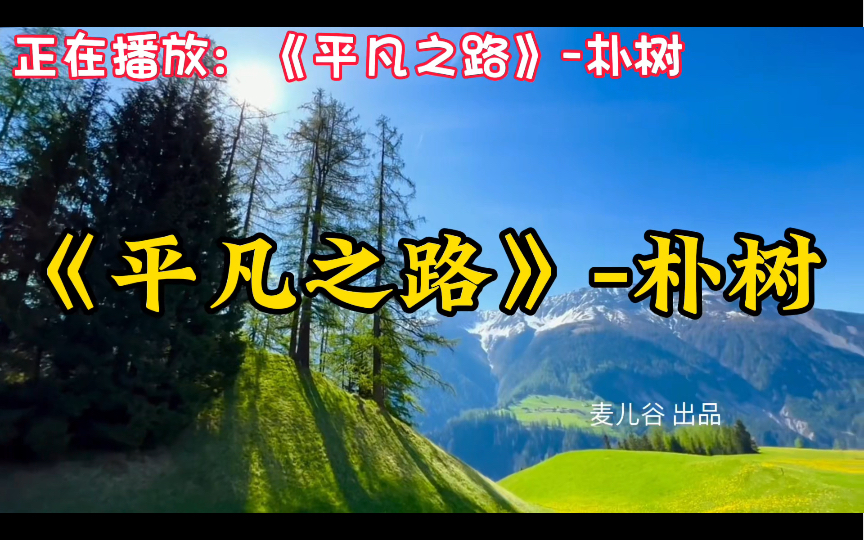 正在播放：《平凡之路》-朴树

《平凡之路》-朴树

麦儿谷 出品